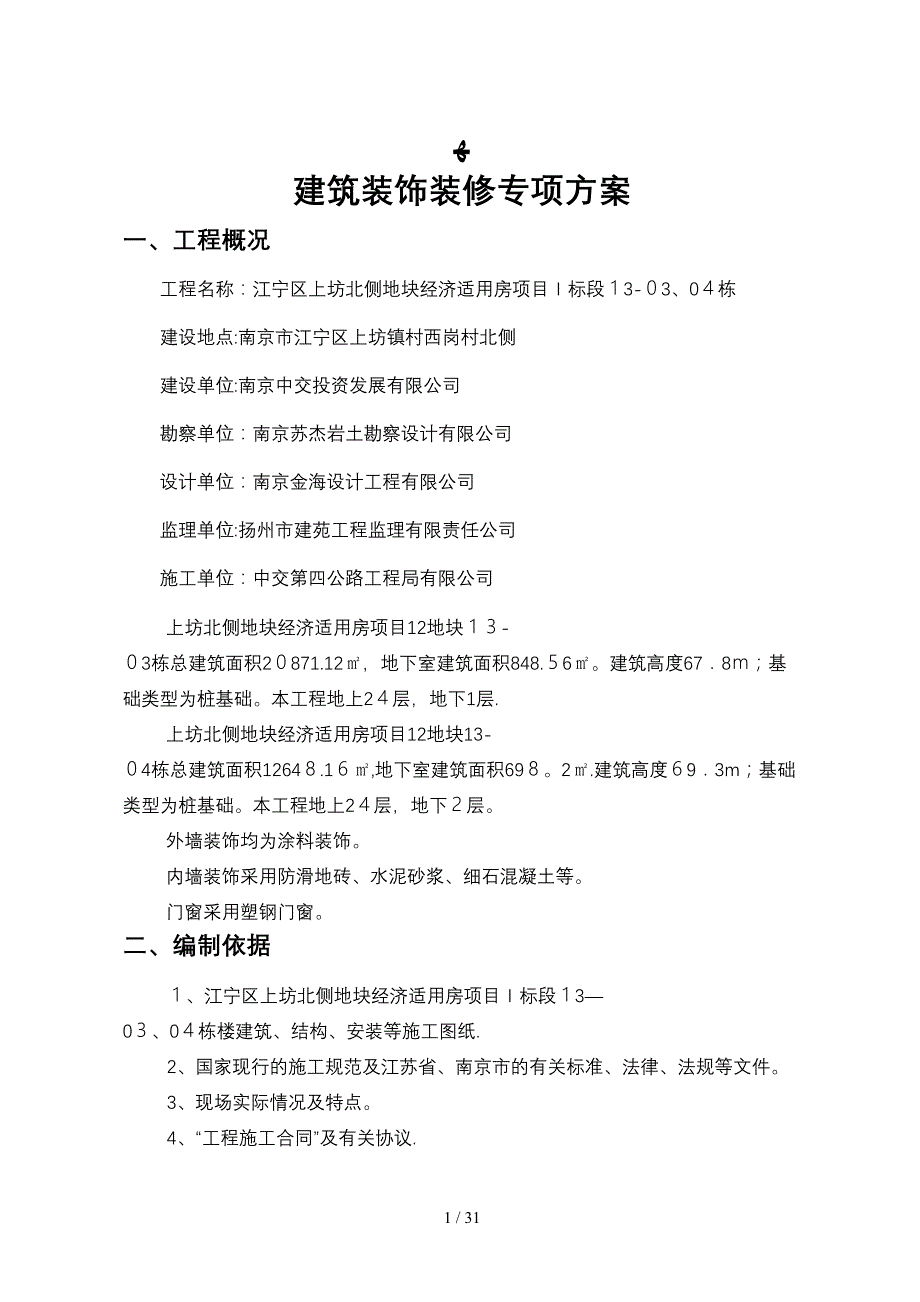 建筑装饰装修专项方案

一、工程概况

工程名称：江宁区上坊北侧地块经济适用房项目Ｉ标段１3-０3、０4栋

建设地点:南京市江宁区上坊镇村西岗村北侧

建设单位:南京中交投资发展有限公司

勘察单位：南京苏杰岩土勘察设计有限公司

设计单位：南京金海设计工程有限公司

监理单位:扬州市建苑工程监理有限责任公司

施工单位：中交第四公路工程局有限公司

上坊北侧地块经济适用房项目12地块１３-０3栋总建筑面积２0871.12㎡，地下室建筑面积848.５6㎡。建筑高度67．8m；基础类型为桩基础。本工程地上２4层，地下1层.

上坊北侧地块经济适用房项目12地块13-０4栋总建筑面积1264８.１6㎡,地下室建筑面积69８。2㎡.建筑高度６9．3m；基础类型为桩基础。本工程地上２4层，地下２层。

外墙装饰均为涂料装饰。

内墙装饰采用防滑地砖、水泥砂浆、细石混凝土等。

门窗采用塑钢门窗。

二、编制依据

１、江宁区上坊北侧地块经济适用房项目Ｉ标段１3—03、０4栋楼建筑、结构、安装等施工图纸.

2、国家现行的施工规范及江苏省、南京市的有关标准、法律、法规等文件。

3、现场实际情况及特点。

4、“工程施工合同”及有关协议.

1 / 31